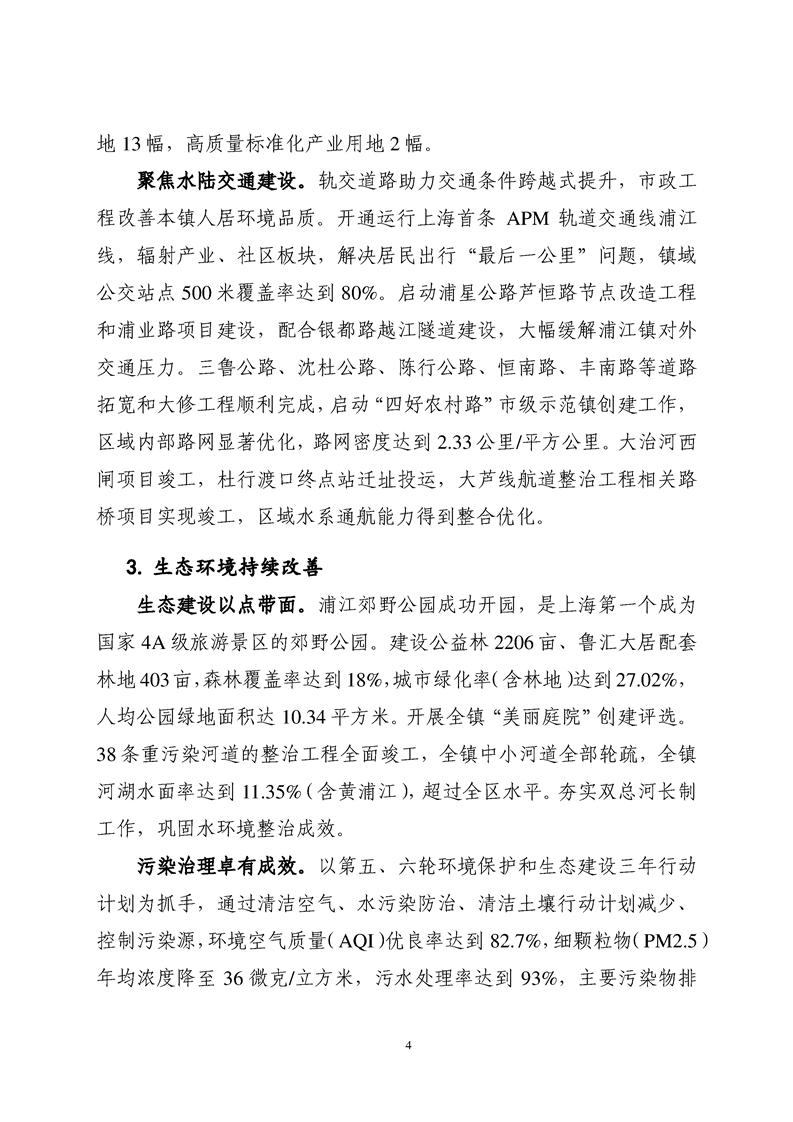 地 13 幅，高质量标准化产业用地 2 幅。

聚焦水陆交通建设。轨交道路助力交通条件跨越式提升，市政工程改善本镇人居环境品质。开通运行上海首条 APM 轨道交通线浦江线，辐射产业、社区板块，解决居民出行“最后一公里”问题，镇域公交站点 500 米覆盖率达到 80%。启动浦星公路芦恒路节点改造工程和浦业路项目建设，配合银都路越江隧道建设，大幅缓解浦江镇对外交通压力。三鲁公路、沈杜公路、陈行公路、恒南路、丰南路等道路拓宽和大修工程顺利完成，启动“四好农村路”市级示范镇创建工作，区域内部路网显著优化，路网密度达到 2.33 公里/平方公里。大治河西闸项目竣工，杜行渡口终点站迁址投运，大芦线航道整治工程相关路桥项目实现竣工，区域水系通航能力得到整合优化。

3. 生态环境持续改善

生态建设以点带面。浦江郊野公园成功开园，是上海第一个成为国家 4A 级旅游景区的郊野公园。建设公益林 2206 亩、鲁汇大居配套林地 403 亩，森林覆盖率达到 18%，城市绿化率（含林地）达到 27.02%，人均公园绿地面积达 10.34 平方米。开展全镇“美丽庭院”创建评选。38 条重污染河道的整治工程全面竣工，全镇中小河道全部轮疏，全镇河湖水面率达到 11.35%（含黄浦江），超过全区水平。夯实双总河长制工作，巩固水环境整治成效。

污染治理卓有成效。以第五、六轮环境保护和生态建设三年行动计划为抓手，通过清洁空气、水污染防治、清洁土壤行动计划减少、控制污染源，环境空气质量（AQI）优良率达到 82.7%，细颗粒物（PM2.5）年均浓度降至 36 微克/立方米，污水处理率达到 93%，主要污染物排

4